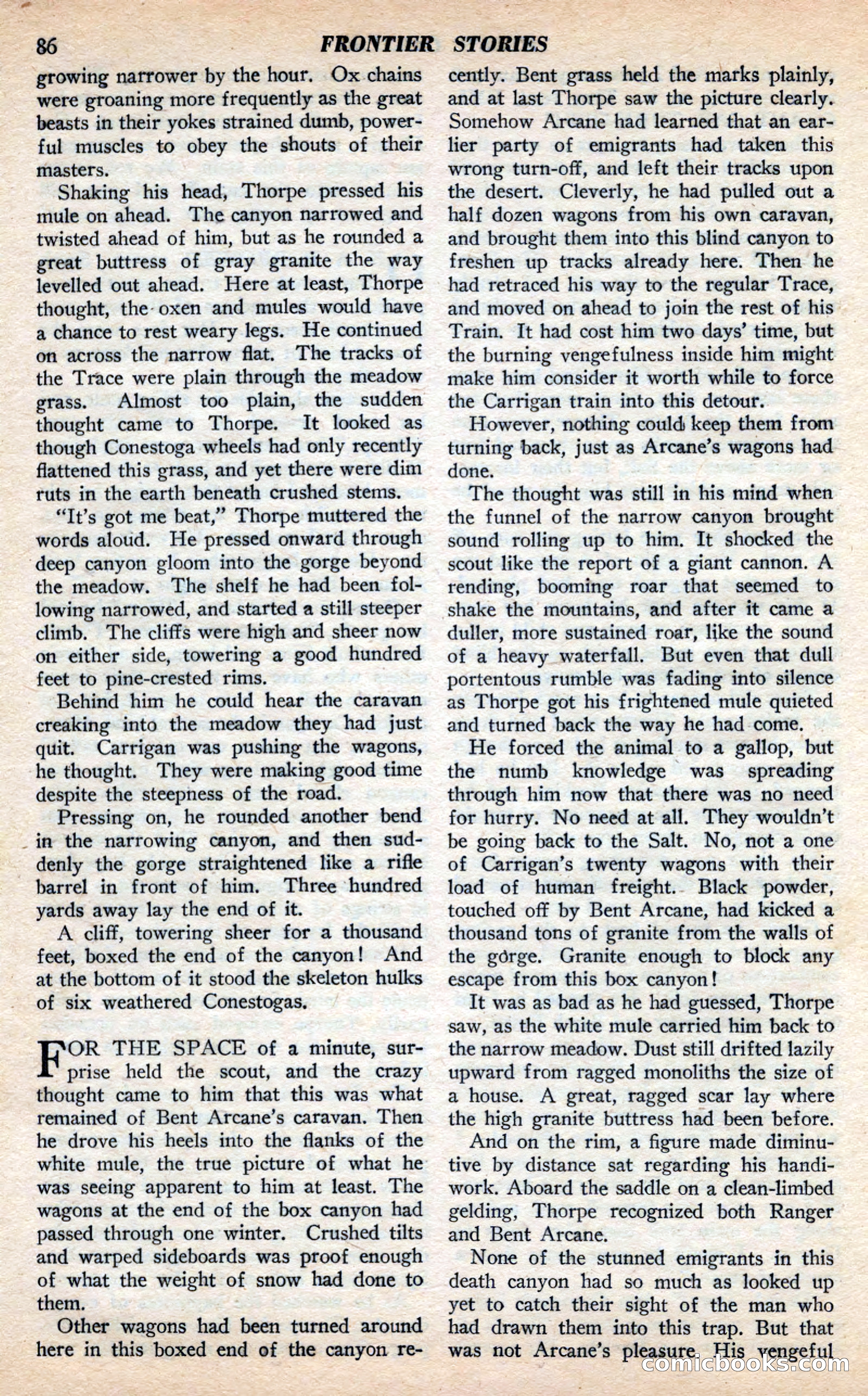 86 FRONTIER STORIES

growing narrower by the hour. Ox chains were groaning more frequently as the great beasts in their yokes strained dumb, powerful muscles to obey the shouts of their masters.

Shaking his head, Thorpe pressed his mule on ahead. The canyon narrowed and twisted ahead of him, but as he rounded a great buttress of gray granite the way levelled out ahead. Here at least, Thorpe thought, the oxen and mules would have a chance to rest weary legs. He continued on across the narrow flat. The tracks of the Trace were plain through the meadow grass. Almost too plain, the sudden thought came to Thorpe. It looked as though Conestoga wheels had only recently flattened this grass, and yet there were dim ruts in the earth beneath crushed stems.

"It's got me beat," Thorpe muttered the words aloud. He pressed onward through deep canyon gloom into the gorge beyond the meadow. The shelf he had been following narrowed, and started a still steeper climb. The cliffs were high and sheer now on either side, towering a good hundred feet to pine-crested rims.

Behind him he could hear the caravan creaking into the meadow they had just quit. Carrigan was pushing the wagons, he thought. They were making good time despite the steepness of the road.

Pressing on, he rounded another bend in the narrowing canyon, and then suddenly the gorge straightened like a rifle barrel in front of him. Three hundred yards away lay the end of it.

A cliff, towering sheer for a thousand feet, boxed the end of the canyon! And at the bottom of it stood the skeleton hulks of six weathered Conestogas.

FOR THE SPACE of a minute, surprise held the scout, and the crazy thought came to him that this was what remained of Bent Arcane's caravan. Then he drove his heels into the flanks of the white mule, the true picture of what he was seeing apparent to him at least. The wagons at the end of the box canyon had passed through one winter. Crushed tilts and warped sideboards was proof enough of what the weight of snow had done to them.

Other wagons had been turned around here in this boxed end of the canyon recently. Bent grass held the marks plainly, and at last Thorpe saw the picture clearly. Somehow Arcane had learned that an earlier party of emigrants had taken this wrong turn-off, and left their tracks upon the desert. Cleverly, he had pulled out a half dozen wagons from his own caravan, and brought them into this blind canyon to freshen up tracks already here. Then he had retraced his way to the regular Trace, and moved on ahead to join the rest of his Train. It had cost him two days' time, but the burning vengefulness inside him might make him consider it worth while to force the Carrigan train into this detour.

However, nothing could keep them from turning back, just as Arcane's wagons had done.

The thought was still in his mind when the funnel of the narrow canyon brought sound rolling up to him. It shocked the scout like the report of a giant cannon. A rending, booming roar that seemed to shake the mountains, and after it came a duller, more sustained roar, like the sound of a heavy waterfall. But even that dull portentous rumble was fading into silence as Thorpe got his frightened mule quieted and turned back the way he had come.

He forced the animal to a gallop, but the numb knowledge was spreading through him now that there was no need for hurry. No need at all. They wouldn't be going back to the Salt. No, not a one of Carrigan's twenty wagons with their load of human freight. Black powder, touched off by Bent Arcane, had kicked a thousand tons of granite from the walls of the gorge. Granite enough to block any escape from this box canyon!

It was as bad as he had guessed, Thorpe saw, as the white mule carried him back to the narrow meadow. Dust still drifted lazily upward from ragged monoliths the size of a house. A great, ragged scar lay where the high granite buttress had been before.

And on the rim, a figure made diminutive by distance sat regarding his handiwork. Aboard the saddle on a clean-limbed gelding, Thorpe recognized both Ranger and Bent Arcane.

None of the stunned emigrants in this death canyon had so much as looked up yet to catch their sight of the man who had drawn them into this trap. But that was not Arcane's pleasure. His vengeful

comicbooks.com